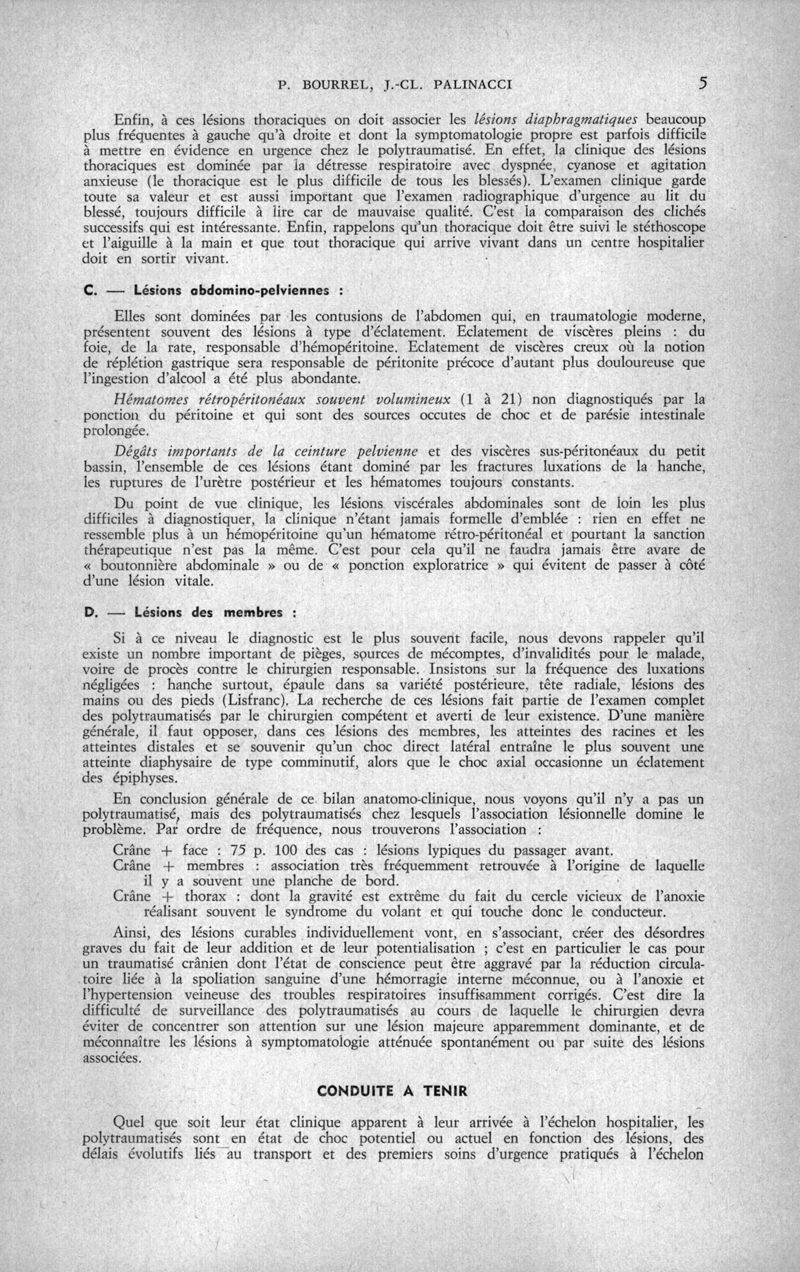 P. BOURREL, J.-CL. PALINACCI 5

Enfin, à ces lésions thoraciques on doit associer les lésions diaphragmatiques beaucoup plus fréquentes à gauche qu'à droite et dont la symptomatologie propre est parfois difficile à mettre en évidence en urgence chez le polytraumatisé. En effet, la clinique des lésions thoraciques est dominée par la détresse respiratoire avec dyspnée, cyanose et agitation anxieuse (le thoracique est le plus difficile de tous les blessés). L'examen clinique garde toute sa valeur et est aussi important que l'examen radiographique d'urgence au lit du blessé, toujours difficile à lire car de mauvaise qualité. C'est la comparaison des clichés successifs qui est intéressante. Enfin, rappelons qu'un thoracique doit être suivi le stéthoscope et l'aiguille à la main et que tout thoracique qui arrive vivant dans un centre hospitalier doit en sortir vivant.

C. — Lésions abdomino-pelviennes :

Elles sont dominées par les contusions de l'abdomen qui, en traumatologie moderne, présentent souvent des lésions à type d'éclatement. Eclatement de viscères pleins : du foie, de la rate, responsable d'hémopéritoine. Eclatement de viscères creux où la notion de réplétion gastrique sera responsable de péritonite précoce d'autant plus douloureuse que l'ingestion d'alcool a été plus abondante.

Hématomes rétropéritonéaux souvent volumineux (1 à 21) non diagnostiqués par la ponction du péritoine et qui sont des sources occutes de choc et de parésie intestinale prolongée.

Dégâts importants de la ceinture pelvienne et des viscères sus-péritonéaux du petit bassin, l'ensemble de ces lésions étant dominé par les fractures luxations de la hanche, les ruptures de l'urètre postérieur et les hématomes toujours constants.

Du point de vue clinique, les lésions viscérales abdominales sont de loin les plus difficiles à diagnostiquer, la clinique n'étant jamais formelle d'emblée : rien en effet ne ressemble plus à un hémopéritoine qu'un hématome rétro-péritonéal et pourtant la sanction thérapeutique n'est pas la même. C'est pour cela qu'il ne faudra jamais être avare de « boutonnière abdominale » ou de « ponction exploratrice » qui évitent de passer à côté d'une lésion vitale.

D. — Lésions des membres :

Si à ce niveau le diagnostic est le plus souvent facile, nous devons rappeler qu'il existe un nombre important de pièges, sources de mécomptes, d'invalidités pour le malade, voire de procès contre le chirurgien responsable. Insistons sur la fréquence des luxations négligées : hanche surtout, épaule dans sa variété postérieure, tête radiale, lésions des mains ou des pieds (Lisfranc). La recherche de ces lésions fait partie de l'examen complet des polytraumatisés par le chirurgien compétent et averti de leur existence. D'une manière générale, il faut opposer, dans ces lésions des membres, les atteintes des racines et les atteintes distales et se souvenir qu'un choc direct latéral entraîne le plus souvent une atteinte diaphysaire de type comminutif, alors que le choc axial occasionne un éclatement des épiphyses.

En conclusion générale de ce bilan anatomo-clinique, nous voyons qu'il n'y a pas un polytraumatisé, mais des polytraumatisés chez lesquels l'association lésionnelle domine le problème. Par ordre de fréquence, nous trouverons l'association :

Crâne + face : 75 p. 100 des cas : lésions lypiques du passager avant.
Crâne + membres : association très fréquemment retrouvée à l'origine de laquelle il y a souvent une planche de bord.
Crâne + thorax : dont la gravité est extrême du fait du cercle vicieux de l'anoxie réalisant souvent le syndrome du volant et qui touche donc le conducteur.

Ainsi, des lésions curables individuellement vont, en s'associant, créer des désordres graves du fait de leur addition et de leur potentialisation ; c'est en particulier le cas pour un traumatisé crânien dont l'état de conscience peut être aggravé par la réduction circulatoire liée à la spoliation sanguine d'une hémorragie interne méconnue, ou à l'anoxie et l'hypertension veineuse des troubles respiratoires insuffisamment corrigés. C'est dire la difficulté de surveillance des polytraumatisés au cours de laquelle le chirurgien devra éviter de concentrer son attention sur une lésion majeure apparemment dominante, et de méconnaître les lésions à symptomatologie atténuée spontanément ou par suite des lésions associées.

CONDUITE A TENIR

Quel que soit leur état clinique apparent à leur arrivée à l'échelon hospitalier, les polytraumatisés sont en état de choc potentiel ou actuel en fonction des lésions, des délais évolutifs liés au transport et des premiers soins d'urgence pratiqués à l'échelon